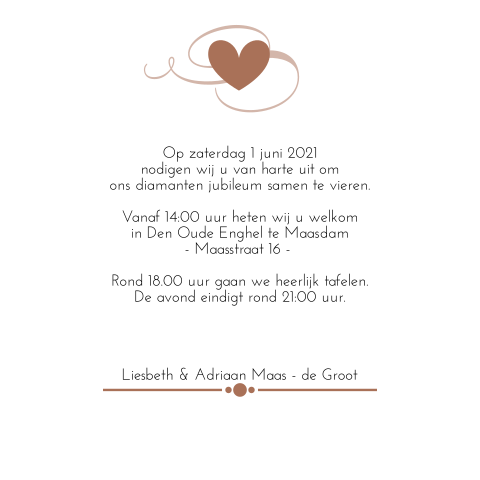 Op zaterdag 1 juni 2021
nodigen wij u van harte uit om
ons diamanten jubileum samen te vieren.

Vanaf 14:00 uur heten wij u welkom
in Den Oude Enghel te Maasdam
- Maasstraat 16 -

Rond 18.00 uur gaan we heerlijk tafelen.
De avond eindigt rond 21:00 uur.

Liesbeth & Adriaan Maas - de Groot